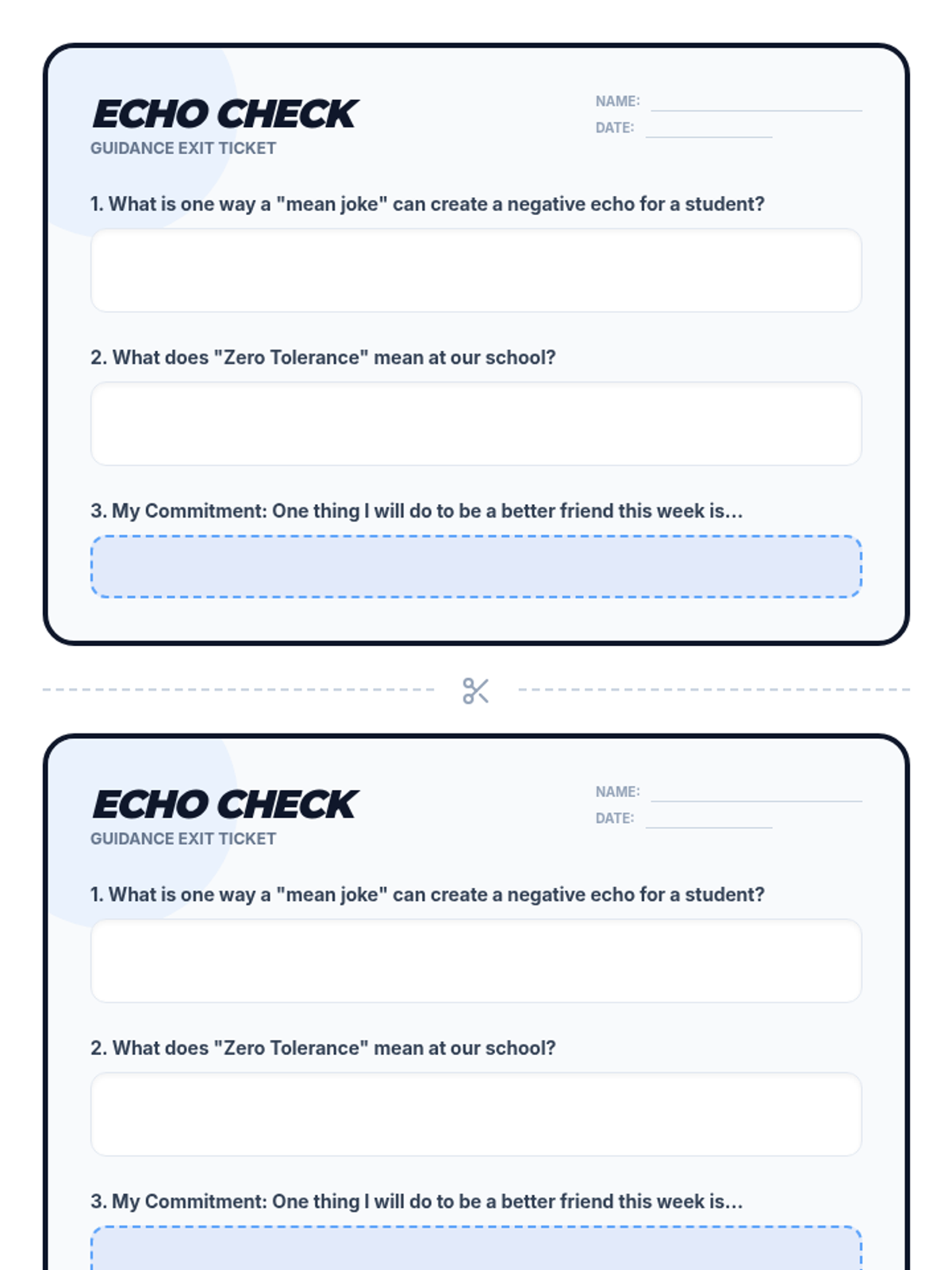 ECHO CHECK
GUIDANCE EXIT TICKET

NAME:
DATE:

1. What is one way a "mean joke" can create a negative echo for a student?

2. What does "Zero Tolerance" mean at our school?

3. My Commitment: One thing I will do to be a better friend this week is...

ECHO CHECK
GUIDANCE EXIT TICKET

NAME:
DATE:

1. What is one way a "mean joke" can create a negative echo for a student?

2. What does "Zero Tolerance" mean at our school?

3. My Commitment: One thing I will do to be a better friend this week is...